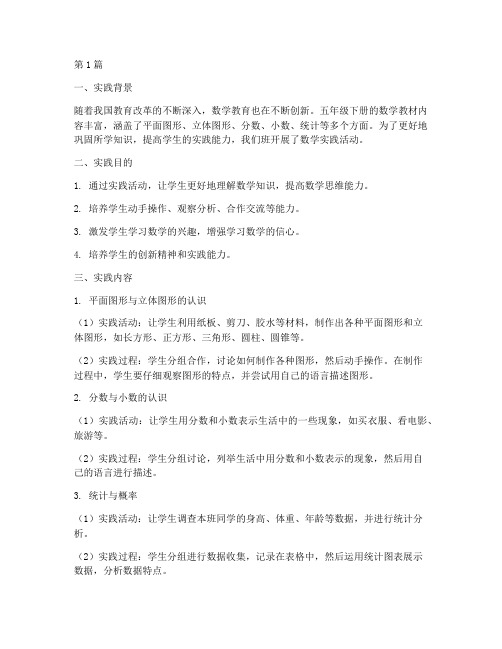 第1篇

一、实践背景

随着我国教育改革的不断深入，数学教育也在不断创新。五年级下册的数学教材内容丰富，涵盖了平面图形、立体图形、分数、小数、统计等多个方面。为了更好地巩固所学知识，提高学生的实践能力，我们班开展了数学实践活动。

二、实践目的

1. 通过实践活动，让学生更好地理解数学知识，提高数学思维能力。

2. 培养学生动手操作、观察分析、合作交流等能力。

3. 激发学生学习数学的兴趣，增强学习数学的信心。

4. 培养学生的创新精神和实践能力。

三、实践内容

1. 平面图形与立体图形的认识

（1）实践活动：让学生利用纸板、剪刀、胶水等材料，制作出各种平面图形和立体图形，如长方形、正方形、三角形、圆柱、圆锥等。

（2）实践过程：学生分组合作，讨论如何制作各种图形，然后动手操作。在制作过程中，学生要仔细观察图形的特点，并尝试用自己的语言描述图形。

2. 分数与小数的认识

（1）实践活动：让学生用分数和小数表示生活中的一些现象，如买衣服、看电影、旅游等。

（2）实践过程：学生分组讨论，列举生活中用分数和小数表示的现象，然后用自己的语言进行描述。

3. 统计与概率

（1）实践活动：让学生调查本班同学的身高、体重、年龄等数据，并进行统计分析。

（2）实践过程：学生分组进行数据收集，记录在表格中，然后运用统计图表展示数据，分析数据特点。